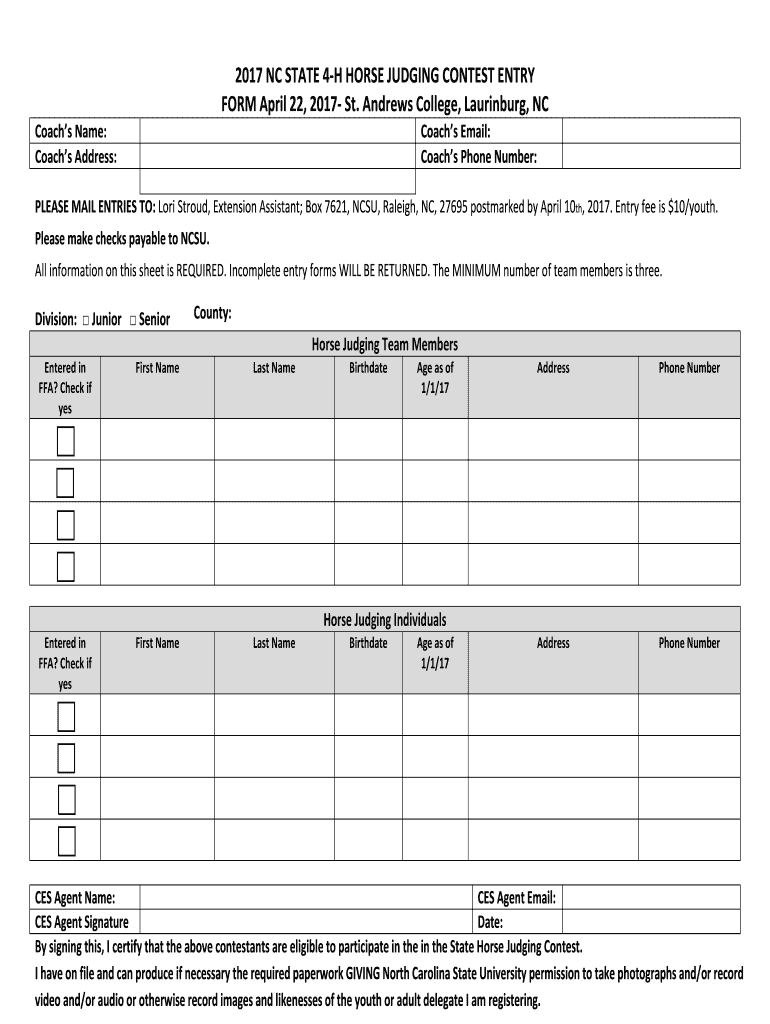 2017 NC STATE 4-H HORSE JUDGING CONTEST ENTRY FORM April 22, 2017- St. Andrews College, Laurinburg, NC

| Coach's Name: | | Coach's Email: | |
|---|---|---|---|
| Coach's Address: | | Coach's Phone Number: | |

PLEASE MAIL ENTRIES TO: Lori Stroud, Extension Assistant; Box 7621, NCSU, Raleigh, NC, 27695 postmarked by April 10th, 2017. Entry fee is $10/youth.

Please make checks payable to NCSU.

All information on this sheet is REQUIRED. Incomplete entry forms WILL BE RETURNED. The MINIMUM number of team members is three.

Division: □ Junior □ Senior County:

Horse Judging Team Members

| Entered in FFA? Check if yes | First Name | Last Name | Birthdate | Age as of 1/1/17 | Address | Phone Number |
|---|---|---|---|---|---|---|
| □ | | | | | | |
| □ | | | | | | |
| □ | | | | | | |
| □ | | | | | | |

Horse Judging Individuals

| Entered in FFA? Check if yes | First Name | Last Name | Birthdate | Age as of 1/1/17 | Address | Phone Number |
|---|---|---|---|---|---|---|
| □ | | | | | | |
| □ | | | | | | |
| □ | | | | | | |
| □ | | | | | | |

| CES Agent Name: | | CES Agent Email: | |
|---|---|---|---|
| CES Agent Signature | | Date: | |

By signing this, I certify that the above contestants are eligible to participate in the in the State Horse Judging Contest.

I have on file and can produce if necessary the required paperwork GIVING North Carolina State University permission to take photographs and/or record video and/or audio or otherwise record images and likenesses of the youth or adult delegate I am registering.